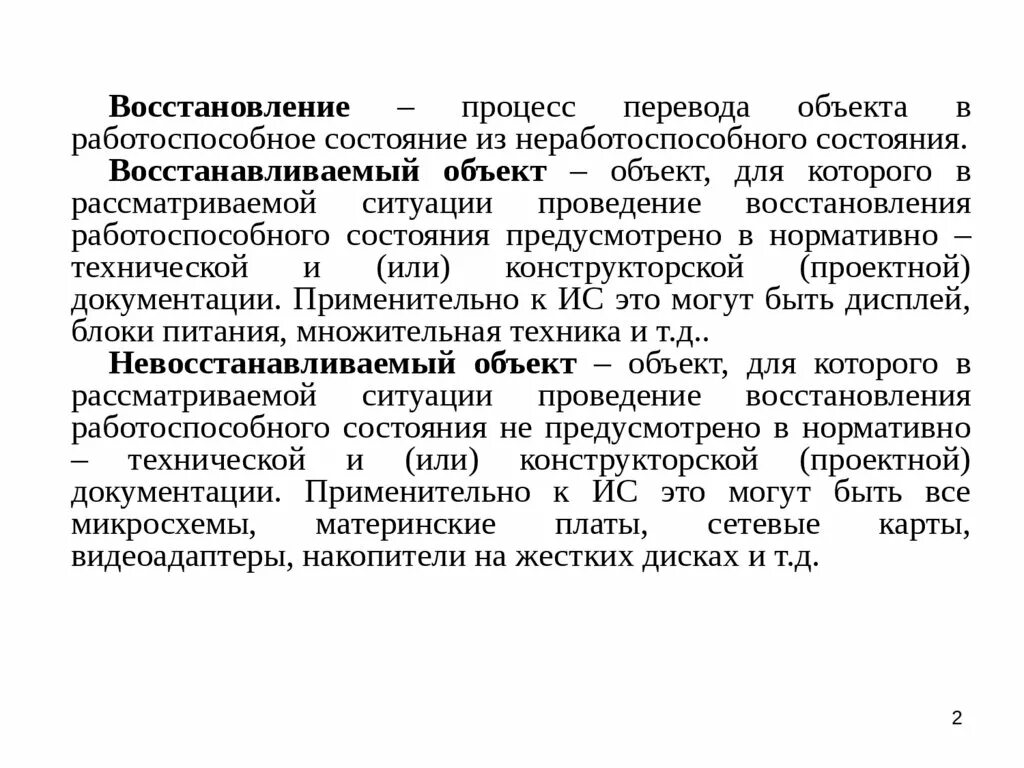 Восстановление – процесс перевода объекта в работоспособное состояние из неработоспособного состояния.

Восстанавливаемый объект – объект, для которого в рассматриваемой ситуации проведение восстановления работоспособного состояния предусмотрено в нормативно – технической и (или) конструкторской (проектной) документации. Применительно к ИС это могут быть дисплей, блоки питания, множительная техника и т.д..

Невосстанавливаемый объект – объект, для которого в рассматриваемой ситуации проведение восстановления работоспособного состояния не предусмотрено в нормативно – технической и (или) конструкторской (проектной) документации. Применительно к ИС это могут быть все микросхемы, материнские платы, сетевые карты, видеоадаптеры, накопители на жестких дисках и т.д.

2